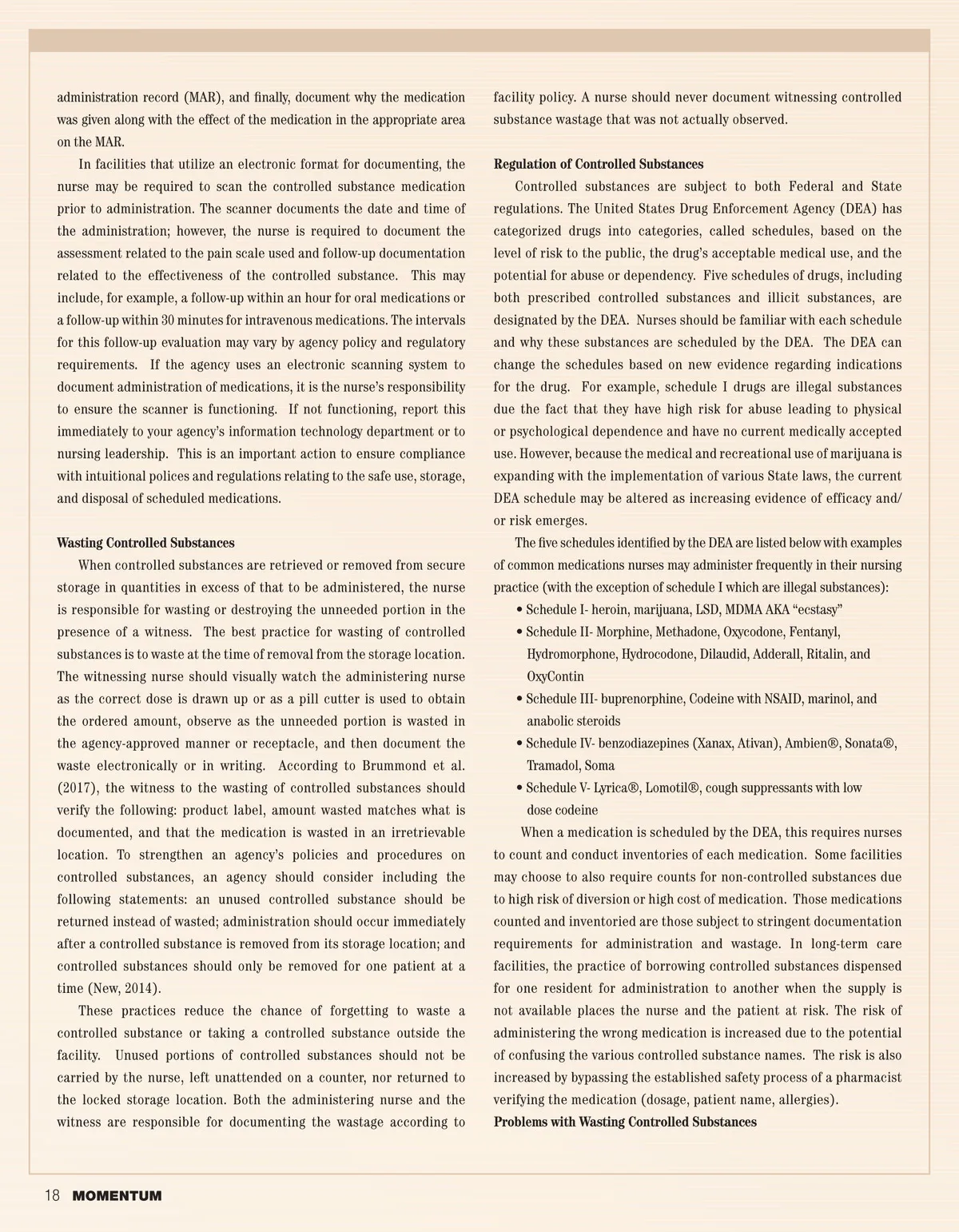 administration record (MAR), and finally, document why the medication was given along with the effect of the medication in the appropriate area on the MAR.

In facilities that utilize an electronic format for documenting, the nurse may be required to scan the controlled substance medication prior to administration. The scanner documents the date and time of the administration; however, the nurse is required to document the assessment related to the pain scale used and follow-up documentation related to the effectiveness of the controlled substance. This may include, for example, a follow-up within an hour for oral medications or a follow-up within 30 minutes for intravenous medications. The intervals for this follow-up evaluation may vary by agency policy and regulatory requirements. If the agency uses an electronic scanning system to document administration of medications, it is the nurse's responsibility to ensure the scanner is functioning. If not functioning, report this immediately to your agency's information technology department or to nursing leadership. This is an important action to ensure compliance with intuitional polices and regulations relating to the safe use, storage, and disposal of scheduled medications.

Wasting Controlled Substances

When controlled substances are retrieved or removed from secure storage in quantities in excess of that to be administered, the nurse is responsible for wasting or destroying the unneeded portion in the presence of a witness. The best practice for wasting of controlled substances is to waste at the time of removal from the storage location. The witnessing nurse should visually watch the administering nurse as the correct dose is drawn up or as a pill cutter is used to obtain the ordered amount, observe as the unneeded portion is wasted in the agency-approved manner or receptacle, and then document the waste electronically or in writing. According to Brummond et al. (2017), the witness to the wasting of controlled substances should verify the following: product label, amount wasted matches what is documented, and that the medication is wasted in an irretrievable location. To strengthen an agency's policies and procedures on controlled substances, an agency should consider including the following statements: an unused controlled substance should be returned instead of wasted; administration should occur immediately after a controlled substance is removed from its storage location; and controlled substances should only be removed for one patient at a time (New, 2014).

These practices reduce the chance of forgetting to waste a controlled substance or taking a controlled substance outside the facility. Unused portions of controlled substances should not be carried by the nurse, left unattended on a counter, nor returned to the locked storage location. Both the administering nurse and the witness are responsible for documenting the wastage according to facility policy. A nurse should never document witnessing controlled substance wastage that was not actually observed.

Regulation of Controlled Substances

Controlled substances are subject to both Federal and State regulations. The United States Drug Enforcement Agency (DEA) has categorized drugs into categories, called schedules, based on the level of risk to the public, the drug's acceptable medical use, and the potential for abuse or dependency. Five schedules of drugs, including both prescribed controlled substances and illicit substances, are designated by the DEA. Nurses should be familiar with each schedule and why these substances are scheduled by the DEA. The DEA can change the schedules based on new evidence regarding indications for the drug. For example, schedule I drugs are illegal substances due the fact that they have high risk for abuse leading to physical or psychological dependence and have no current medically accepted use. However, because the medical and recreational use of marijuana is expanding with the implementation of various State laws, the current DEA schedule may be altered as increasing evidence of efficacy and/or risk emerges.

The five schedules identified by the DEA are listed below with examples of common medications nurses may administer frequently in their nursing practice (with the exception of schedule I which are illegal substances):
• Schedule I- heroin, marijuana, LSD, MDMA AKA "ecstasy"
• Schedule II- Morphine, Methadone, Oxycodone, Fentanyl, Hydromorphone, Hydrocodone, Dilaudid, Adderall, Ritalin, and OxyContin
• Schedule III- buprenorphine, Codeine with NSAID, marinol, and anabolic steroids
• Schedule IV- benzodiazepines (Xanax, Ativan), Ambien®, Sonata®, Tramadol, Soma
• Schedule V- Lyrica®, Lomotil®, cough suppressants with low dose codeine

When a medication is scheduled by the DEA, this requires nurses to count and conduct inventories of each medication. Some facilities may choose to also require counts for non-controlled substances due to high risk of diversion or high cost of medication. Those medications counted and inventoried are those subject to stringent documentation requirements for administration and wastage. In long-term care facilities, the practice of borrowing controlled substances dispensed for one resident for administration to another when the supply is not available places the nurse and the patient at risk. The risk of administering the wrong medication is increased due to the potential of confusing the various controlled substance names. The risk is also increased by bypassing the established safety process of a pharmacist verifying the medication (dosage, patient name, allergies).

Problems with Wasting Controlled Substances

18 MOMENTUM